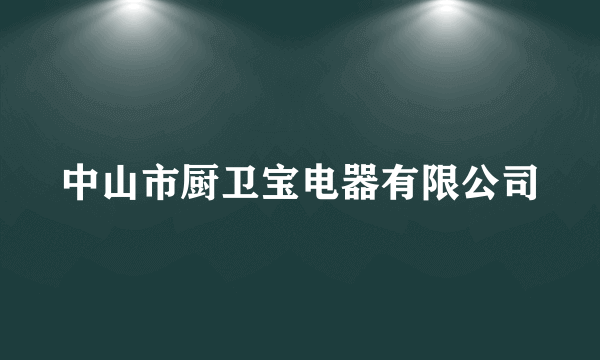 中山市厨卫宝电器有限公司